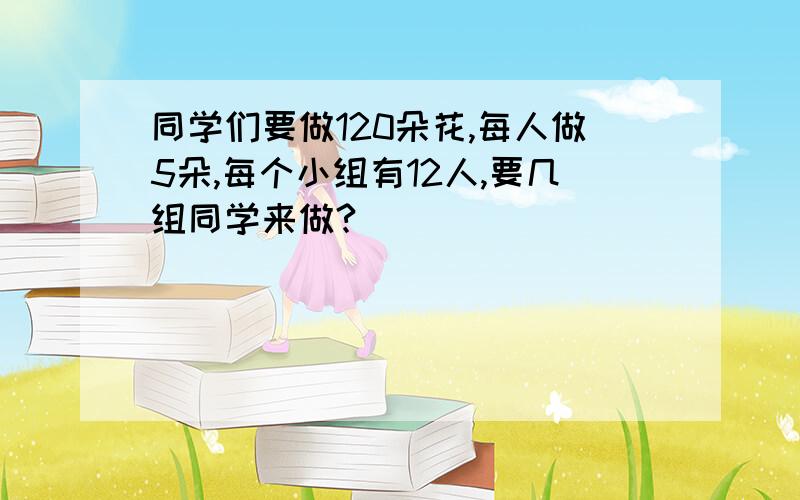 同学们要做120朵花,每人做5朵,每个小组有12人,要几组同学来做?